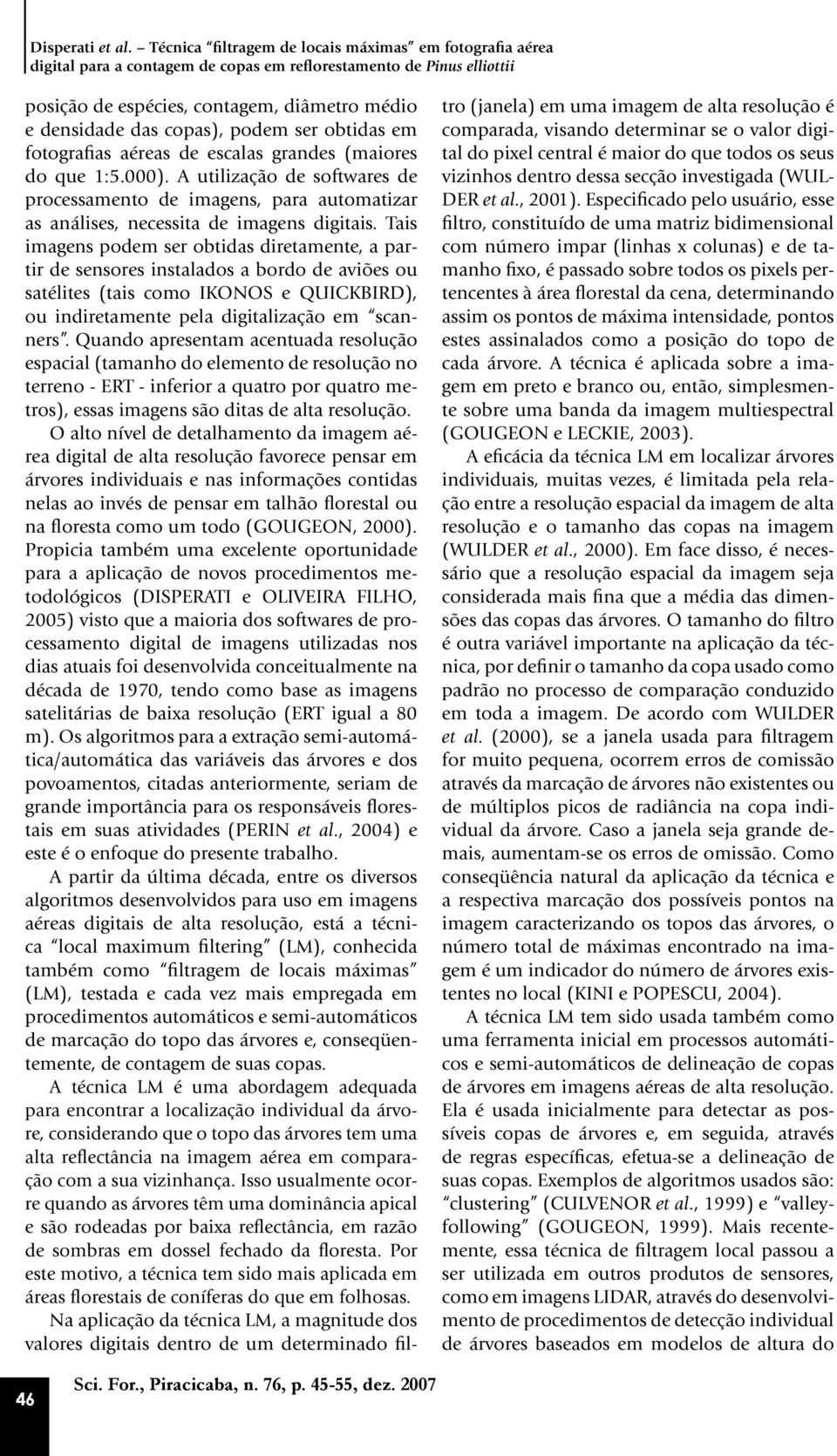 Disperati et al. – Técnica "filtragem de locais máximas" em fotografia aérea digital para a contagem de copas em reflorestamento de Pinus elliottii

posição de espécies, contagem, diâmetro médio e densidade das copas), podem ser obtidas em fotografias aéreas de escalas grandes (maiores do que 1:5.000). A utilização de softwares de processamento de imagens, para automatizar as análises, necessita de imagens digitais. Tais imagens podem ser obtidas diretamente, a partir de sensores instalados a bordo de aviões ou satélites (tais como IKONOS e QUICKBIRD), ou indiretamente pela digitalização em "scanners". Quando apresentam acentuada resolução espacial (tamanho do elemento de resolução no terreno - ERT - inferior a quatro por quatro metros), essas imagens são ditas de alta resolução.

O alto nível de detalhamento da imagem aérea digital de alta resolução favorece pensar em árvores individuais e nas informações contidas nelas ao invés de pensar em talhão florestal ou na floresta como um todo (GOUGEON, 2000). Propicia também uma excelente oportunidade para a aplicação de novos procedimentos metodológicos (DISPERATI e OLIVEIRA FILHO, 2005) visto que a maioria dos softwares de processamento digital de imagens utilizadas nos dias atuais foi desenvolvida conceitualmente na década de 1970, tendo como base as imagens satelitárias de baixa resolução (ERT igual a 80 m). Os algoritmos para a extração semi-automática/automática das variáveis das árvores e dos povoamentos, citadas anteriormente, seriam de grande importância para os responsáveis florestais em suas atividades (PERIN et al., 2004) e este é o enfoque do presente trabalho.

A partir da última década, entre os diversos algoritmos desenvolvidos para uso em imagens aéreas digitais de alta resolução, está a técnica "local maximum filtering" (LM), conhecida também como "filtragem de locais máximas" (LM), testada e cada vez mais empregada em procedimentos automáticos e semi-automáticos de marcação do topo das árvores e, conseqüentemente, de contagem de suas copas.

A técnica LM é uma abordagem adequada para encontrar a localização individual da árvore, considerando que o topo das árvores tem uma alta reflectância na imagem aérea em comparação com a sua vizinhança. Isso usualmente ocorre quando as árvores têm uma dominância apical e são rodeadas por baixa reflectância, em razão de sombras em dossel fechado da floresta. Por este motivo, a técnica tem sido mais aplicada em áreas florestais de coníferas do que em folhosas.

Na aplicação da técnica LM, a magnitude dos valores digitais dentro de um determinado filtro (janela) em uma imagem de alta resolução é comparada, visando determinar se o valor digital do pixel central é maior do que todos os seus vizinhos dentro dessa secção investigada (WULDER et al., 2001). Especificado pelo usuário, esse filtro, constituído de uma matriz bidimensional com número impar (linhas x colunas) e de tamanho fixo, é passado sobre todos os pixels pertencentes à área florestal da cena, determinando assim os pontos de máxima intensidade, pontos estes assinalados como a posição do topo de cada árvore. A técnica é aplicada sobre a imagem em preto e branco ou, então, simplesmente sobre uma banda da imagem multiespectral (GOUGEON e LECKIE, 2003).

A eficácia da técnica LM em localizar árvores individuais, muitas vezes, é limitada pela relação entre a resolução espacial da imagem de alta resolução e o tamanho das copas na imagem (WULDER et al., 2000). Em face disso, é necessário que a resolução espacial da imagem seja considerada mais fina que a média das dimensões das copas das árvores. O tamanho do filtro é outra variável importante na aplicação da técnica, por definir o tamanho da copa usado como padrão no processo de comparação conduzido em toda a imagem. De acordo com WULDER et al. (2000), se a janela usada para filtragem for muito pequena, ocorrem erros de comissão através da marcação de árvores não existentes ou de múltiplos picos de radiância na copa individual da árvore. Caso a janela seja grande demais, aumentam-se os erros de omissão. Como conseqüência natural da aplicação da técnica e a respectiva marcação dos possíveis pontos na imagem caracterizando os topos das árvores, o número total de máximas encontrado na imagem é um indicador do número de árvores existentes no local (KINI e POPESCU, 2004).

A técnica LM tem sido usada também como uma ferramenta inicial em processos automáticos e semi-automáticos de delineação de copas de árvores em imagens aéreas de alta resolução. Ela é usada inicialmente para detectar as possíveis copas de árvores e, em seguida, através de regras específicas, efetua-se a delineação de suas copas. Exemplos de algoritmos usados são: "clustering" (CULVENOR et al., 1999) e "valley-following" (GOUGEON, 1999). Mais recentemente, essa técnica de filtragem local passou a ser utilizada em outros produtos de sensores, como em imagens LIDAR, através do desenvolvimento de procedimentos de detecção individual de árvores baseados em modelos de altura do

46

Sci. For., Piracicaba, n. 76, p. 45-55, dez. 2007